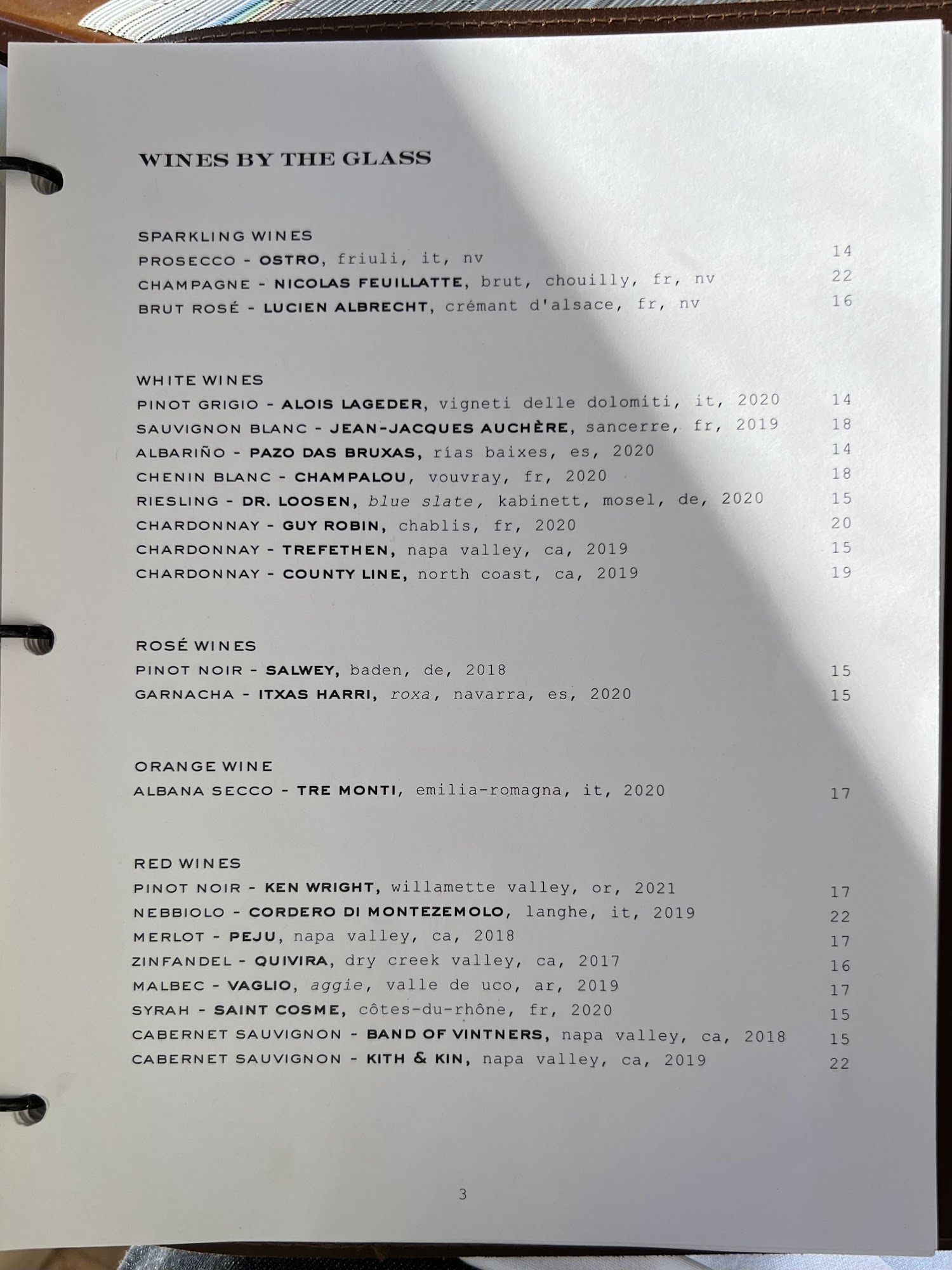 WINES BY THE GLASS

SPARKLING WINES
PROSECCO - OSTRO, friuli, it, nv 14
CHAMPAGNE - NICOLAS FEUILLATTE, brut, chouilly, fr, nv 22
BRUT ROSÉ - LUCIEN ALBRECHT, crémant d'alsace, fr, nv 16

WHITE WINES
PINOT GRIGIO - ALOIS LAGEDER, vigneti delle dolomiti, it, 2020 14
SAUVIGNON BLANC - JEAN-JACQUES AUCHÈRE, sancerre, fr, 2019 18
ALBARIÑO - PAZO DAS BRUXAS, rías baixes, es, 2020 14
CHENIN BLANC - CHAMPALOU, vouvray, fr, 2020 18
RIESLING - DR. LOOSEN, blue slate, kabinett, mosel, de, 2020 15
CHARDONNAY - GUY ROBIN, chablis, fr, 2020 20
CHARDONNAY - TREFETHEN, napa valley, ca, 2019 15
CHARDONNAY - COUNTY LINE, north coast, ca, 2019 19

ROSÉ WINES
PINOT NOIR - SALWEY, baden, de, 2018 15
GARNACHA - ITXAS HARRI, roxa, navarra, es, 2020 15

ORANGE WINE
ALBANA SECCO - TRE MONTI, emilia-romagna, it, 2020 17

RED WINES
PINOT NOIR - KEN WRIGHT, willamette valley, or, 2021 17
NEBBIOLO - CORDERO DI MONTEZEMOLO, langhe, it, 2019 22
MERLOT - PEJU, napa valley, ca, 2018 17
ZINFANDEL - QUIVIRA, dry creek valley, ca, 2017 16
MALBEC - VAGLIO, aggie, valle de uco, ar, 2019 17
SYRAH - SAINT COSME, côtes-du-rhône, fr, 2020 15
CABERNET SAUVIGNON - BAND OF VINTNERS, napa valley, ca, 2018 15
CABERNET SAUVIGNON - KITH & KIN, napa valley, ca, 2019 22

3